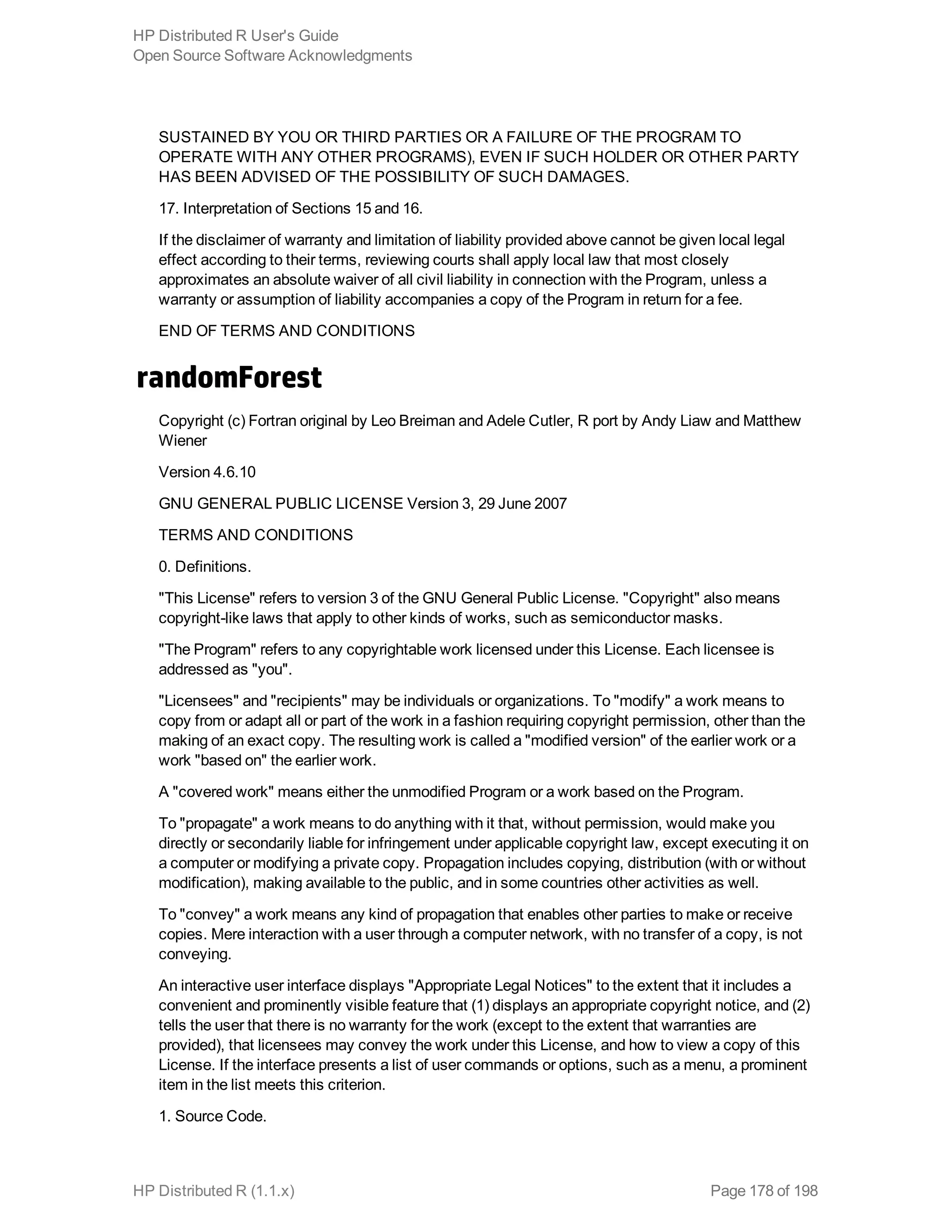 HP Distributed R User's Guide
Open Source Software Acknowledgments

SUSTAINED BY YOU OR THIRD PARTIES OR A FAILURE OF THE PROGRAM TO OPERATE WITH ANY OTHER PROGRAMS), EVEN IF SUCH HOLDER OR OTHER PARTY HAS BEEN ADVISED OF THE POSSIBILITY OF SUCH DAMAGES.

17. Interpretation of Sections 15 and 16.

If the disclaimer of warranty and limitation of liability provided above cannot be given local legal effect according to their terms, reviewing courts shall apply local law that most closely approximates an absolute waiver of all civil liability in connection with the Program, unless a warranty or assumption of liability accompanies a copy of the Program in return for a fee.

END OF TERMS AND CONDITIONS

randomForest

Copyright (c) Fortran original by Leo Breiman and Adele Cutler, R port by Andy Liaw and Matthew Wiener

Version 4.6.10

GNU GENERAL PUBLIC LICENSE Version 3, 29 June 2007

TERMS AND CONDITIONS

0. Definitions.

"This License" refers to version 3 of the GNU General Public License. "Copyright" also means copyright-like laws that apply to other kinds of works, such as semiconductor masks.

"The Program" refers to any copyrightable work licensed under this License. Each licensee is addressed as "you".

"Licensees" and "recipients" may be individuals or organizations. To "modify" a work means to copy from or adapt all or part of the work in a fashion requiring copyright permission, other than the making of an exact copy. The resulting work is called a "modified version" of the earlier work or a work "based on" the earlier work.

A "covered work" means either the unmodified Program or a work based on the Program.

To "propagate" a work means to do anything with it that, without permission, would make you directly or secondarily liable for infringement under applicable copyright law, except executing it on a computer or modifying a private copy. Propagation includes copying, distribution (with or without modification), making available to the public, and in some countries other activities as well.

To "convey" a work means any kind of propagation that enables other parties to make or receive copies. Mere interaction with a user through a computer network, with no transfer of a copy, is not conveying.

An interactive user interface displays "Appropriate Legal Notices" to the extent that it includes a convenient and prominently visible feature that (1) displays an appropriate copyright notice, and (2) tells the user that there is no warranty for the work (except to the extent that warranties are provided), that licensees may convey the work under this License, and how to view a copy of this License. If the interface presents a list of user commands or options, such as a menu, a prominent item in the list meets this criterion.

1. Source Code.

HP Distributed R (1.1.x)
Page 178 of 198